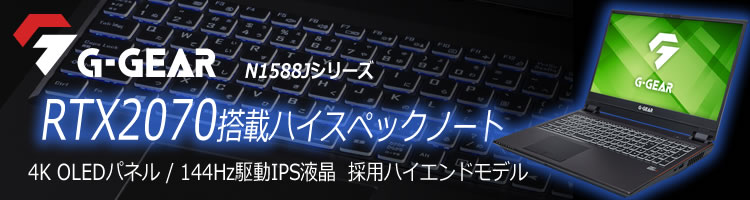 G-GEAR N1588Jシリーズ

RTX2070搭載ハイスペックノート

4K OLEDパネル / 144Hz駆動IPS液晶 採用ハイエンドモデル

G-GEAR

G-GEAR